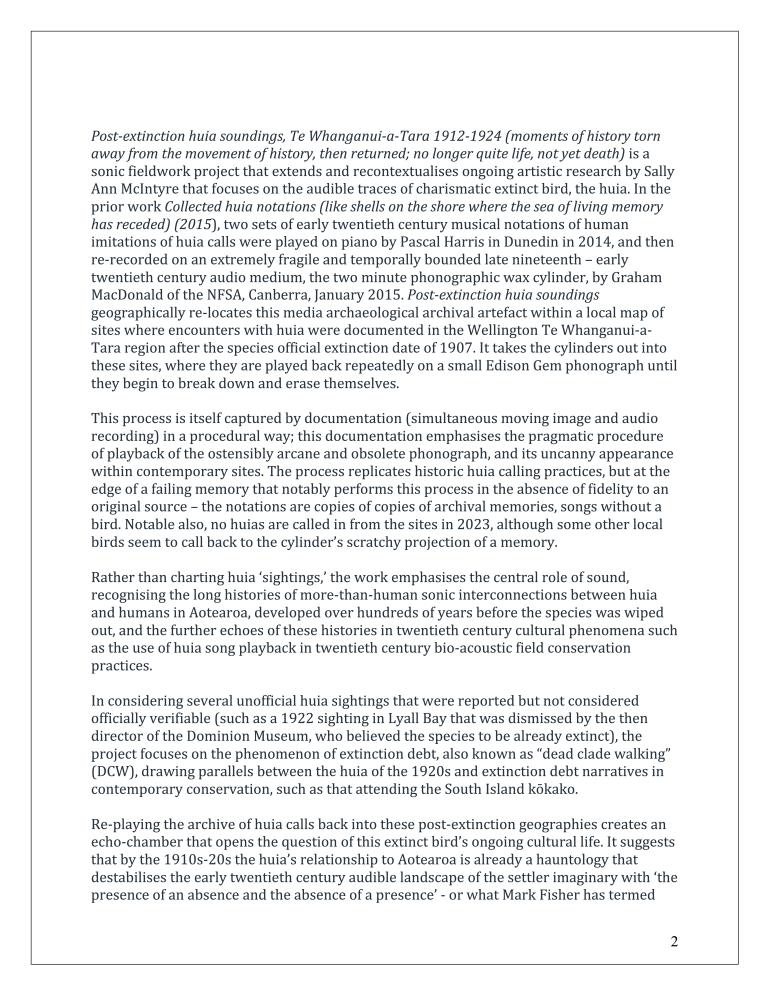 Post-extinction huia soundings, Te Whanganui-a-Tara 1912-1924 (moments of history torn away from the movement of history, then returned; no longer quite life, not yet death) is a sonic fieldwork project that extends and recontextualises ongoing artistic research by Sally Ann McIntyre that focuses on the audible traces of charismatic extinct bird, the huia. In the prior work Collected huia notations (like shells on the shore where the sea of living memory has receded) (2015), two sets of early twentieth century musical notations of human imitations of huia calls were played on piano by Pascal Harris in Dunedin in 2014, and then re-recorded on an extremely fragile and temporally bounded late nineteenth – early twentieth century audio medium, the two minute phonographic wax cylinder, by Graham MacDonald of the NFSA, Canberra, January 2015. Post-extinction huia soundings geographically re-locates this media archaeological archival artefact within a local map of sites where encounters with huia were documented in the Wellington Te Whanganui-a-Tara region after the species official extinction date of 1907. It takes the cylinders out into these sites, where they are played back repeatedly on a small Edison Gem phonograph until they begin to break down and erase themselves.

This process is itself captured by documentation (simultaneous moving image and audio recording) in a procedural way; this documentation emphasises the pragmatic procedure of playback of the ostensibly arcane and obsolete phonograph, and its uncanny appearance within contemporary sites. The process replicates historic huia calling practices, but at the edge of a failing memory that notably performs this process in the absence of fidelity to an original source – the notations are copies of copies of archival memories, songs without a bird. Notable also, no huias are called in from the sites in 2023, although some other local birds seem to call back to the cylinder's scratchy projection of a memory.

Rather than charting huia 'sightings,' the work emphasises the central role of sound, recognising the long histories of more-than-human sonic interconnections between huia and humans in Aotearoa, developed over hundreds of years before the species was wiped out, and the further echoes of these histories in twentieth century cultural phenomena such as the use of huia song playback in twentieth century bio-acoustic field conservation practices.

In considering several unofficial huia sightings that were reported but not considered officially verifiable (such as a 1922 sighting in Lyall Bay that was dismissed by the then director of the Dominion Museum, who believed the species to be already extinct), the project focuses on the phenomenon of extinction debt, also known as "dead clade walking" (DCW), drawing parallels between the huia of the 1920s and extinction debt narratives in contemporary conservation, such as that attending the South Island kōkako.

Re-playing the archive of huia calls back into these post-extinction geographies creates an echo-chamber that opens the question of this extinct bird's ongoing cultural life. It suggests that by the 1910s-20s the huia's relationship to Aotearoa is already a hauntology that destabilises the early twentieth century audible landscape of the settler imaginary with 'the presence of an absence and the absence of a presence' - or what Mark Fisher has termed

2